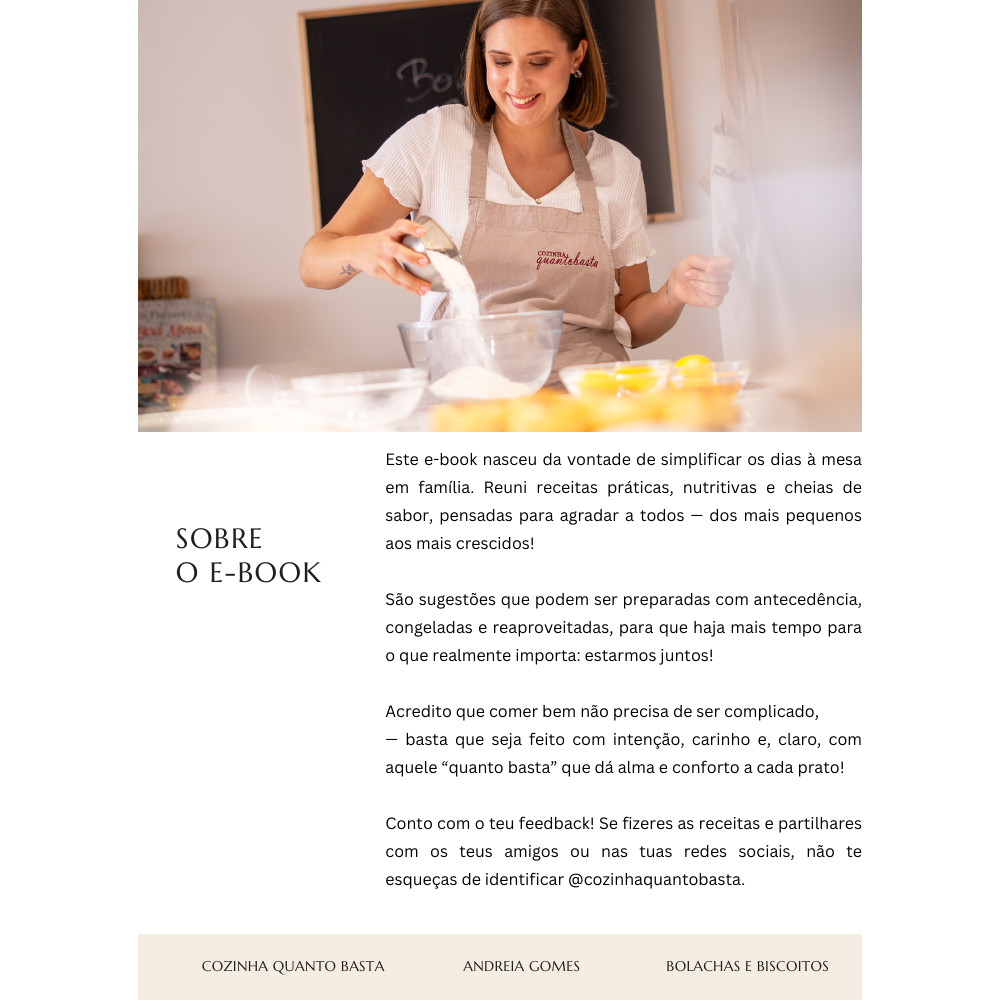 COZINHA
quantobasta

SOBRE
O E-BOOK

Este e-book nasceu da vontade de simplificar os dias à mesa em família. Reuni receitas práticas, nutritivas e cheias de sabor, pensadas para agradar a todos — dos mais pequenos aos mais crescidos!

São sugestões que podem ser preparadas com antecedência, congeladas e reaproveitadas, para que haja mais tempo para o que realmente importa: estarmos juntos!

Acredito que comer bem não precisa de ser complicado,
— basta que seja feito com intenção, carinho e, claro, com aquele “quanto basta” que dá alma e conforto a cada prato!

Conto com o teu feedback! Se fizeres as receitas e partilhares com os teus amigos ou nas tuas redes sociais, não te esqueças de identificar @cozinhaquantobasta.

COZINHA QUANTO BASTA ANDREIA GOMES BOLACHAS E BISCOITOS